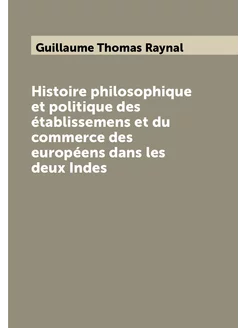 Guillaume Thomas Raynal

Histoire philosophique et politique des établissemens et du commerce des européens dans les deux Indes